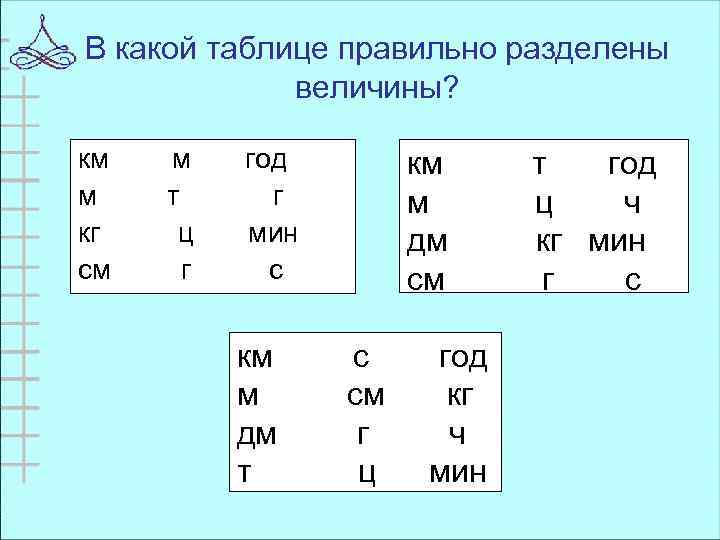 В какой таблице правильно разделены величины?

| КМ | М | ГОД |
|---|---|---|
| М | Т | Г |
| КГ | Ц | МИН |
| СМ | Г | С |

| КМ | Т | ГОД |
|---|---|---|
| М | Ц | Ч |
| ДМ | КГ | МИН |
| СМ | Г | С |

| КМ | С | ГОД |
|---|---|---|
| М | СМ | КГ |
| ДМ | Г | Ч |
| Т | Ц | МИН |